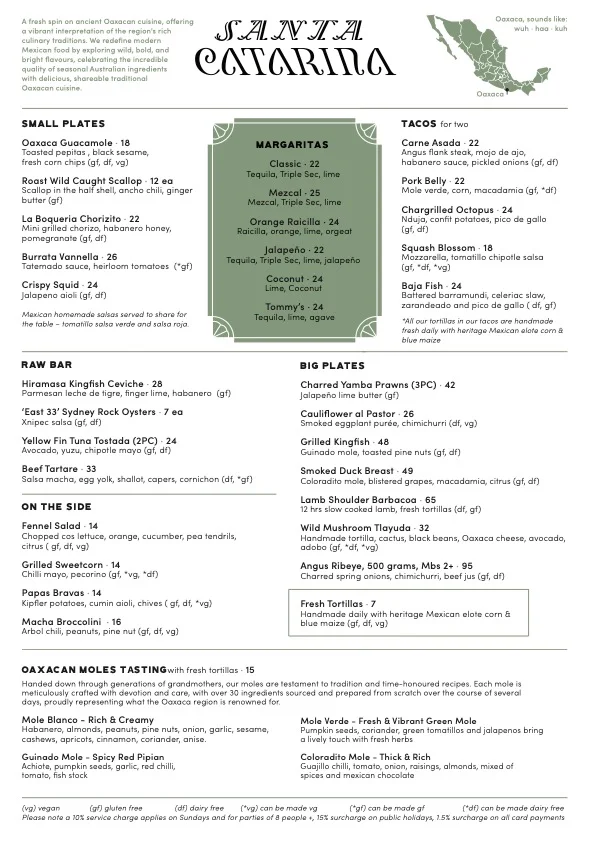 A fresh spin on ancient Oaxacan cuisine, offering a vibrant interpretation of the region's rich culinary traditions. We redefine modern Mexican food by exploring wild, bold, and bright flavours, celebrating the incredible quality of seasonal Australian ingredients with delicious, shareable traditional Oaxacan cuisine.

SANTA CATARINA

Oaxaca, sounds like: wuh · haa · kuh

Oaxaca

SMALL PLATES

Oaxaca Guacamole · 18
Toasted pepitas , black sesame, fresh corn chips (gf, df, vg)

Roast Wild Caught Scallop · 12 ea
Scallop in the half shell, ancho chili, ginger butter (gf)

La Boqueria Chorizito · 22
Mini grilled chorizo, habanero honey, pomegranate (gf, df)

Burrata Vannella · 26
Tatemado sauce, heirloom tomatoes (*gf)

Crispy Squid · 24
Jalapeno aioli (gf, df)

Mexican homemade salsas served to share for the table – tomatillo salsa verde and salsa roja.

MARGARITAS

Classic · 22
Tequila, Triple Sec, lime

Mezcal · 25
Mezcal, Triple Sec, lime

Orange Raicilla · 24
Raicilla, orange, lime, orgeat

Jalapeño · 22
Tequila, Triple Sec, lime, jalapeño

Coconut · 24
Lime, Coconut

Tommy's · 24
Tequila, lime, agave

TACOS for two

Carne Asada · 22
Angus flank steak, mojo de ajo, habanero sauce, pickled onions (gf, df)

Pork Belly · 22
Mole verde, corn, macadamia (gf, *df)

Chargrilled Octopus · 24
Nduja, confit potatoes, pico de gallo (gf, df)

Squash Blossom · 18
Mozzarella, tomatillo chipotle salsa (gf, *df, *vg)

Baja Fish · 24
Battered barramundi, celeriac slaw, zarandeado and pico de gallo ( df, gf)

*All our tortillas in our tacos are handmade fresh daily with heritage Mexican elote corn & blue maize

RAW BAR

Hiramasa Kingfish Ceviche · 28
Parmesan leche de tigre, finger lime, habanero (gf)

'East 33' Sydney Rock Oysters · 7 ea
Xnipec salsa (gf, df)

Yellow Fin Tuna Tostada (2PC) · 24
Avocado, yuzu, chipotle mayo (gf, df)

Beef Tartare · 33
Salsa macha, egg yolk, shallot, capers, cornichon (df, *gf)

ON THE SIDE

Fennel Salad · 14
Chopped cos lettuce, orange, cucumber, pea tendrils, citrus ( gf, df, vg)

Grilled Sweetcorn · 14
Chilli mayo, pecorino (gf, *vg, *df)

Papas Bravas · 14
Kipfler potatoes, cumin aioli, chives ( gf, df, *vg)

Macha Broccolini · 16
Arbol chili, peanuts, pine nut (gf, df, vg)

BIG PLATES

Charred Yamba Prawns (3PC) · 42
Jalapeño lime butter (gf)

Cauliflower al Pastor · 26
Smoked eggplant purée, chimichurri (df, vg)

Grilled Kingfish · 48
Guinado mole, toasted pine nuts (gf, df)

Smoked Duck Breast · 49
Coloradito mole, blistered grapes, macadamia, citrus (gf, df)

Lamb Shoulder Barbacoa · 65
12 hrs slow cooked lamb, fresh tortillas (df, gf)

Wild Mushroom Tlayuda · 32
Handmade tortilla, cactus, black beans, Oaxaca cheese, avocado, adobo (gf, *df, *vg)

Angus Ribeye, 500 grams, Mbs 2+ · 95
Charred spring onions, chimichurri, beef jus (gf, df)

Fresh Tortillas · 7
Handmade daily with heritage Mexican elote corn & blue maize (gf, df, vg)

OAXACAN MOLES TASTING with fresh tortillas · 15

Handed down through generations of grandmothers, our moles are testament to tradition and time-honoured recipes. Each mole is meticulously crafted with devotion and care, with over 30 ingredients sourced and prepared from scratch over the course of several days, proudly representing what the Oaxaca region is renowned for.

Mole Blanco – Rich & Creamy
Habanero, almonds, peanuts, pine nuts, onion, garlic, sesame, cashews, apricots, cinnamon, coriander, anise.

Guinado Mole – Spicy Red Pipian
Achiote, pumpkin seeds, garlic, red chilli, tomato, fish stock

Mole Verde – Fresh & Vibrant Green Mole
Pumpkin seeds, coriander, green tomatillos and jalapenos bring a lively touch with fresh herbs

Coloradito Mole – Thick & Rich
Guajillo chilli, tomato, onion, raisings, almonds, mixed of spices and mexican chocolate

(vg) vegan (gf) gluten free (df) dairy free (*vg) can be made vg (*gf) can be made gf (*df) can be made dairy free
Please note a 10% service charge applies on Sundays and for parties of 8 people +, 15% surcharge on public holidays, 1.5% surcharge on all card payments